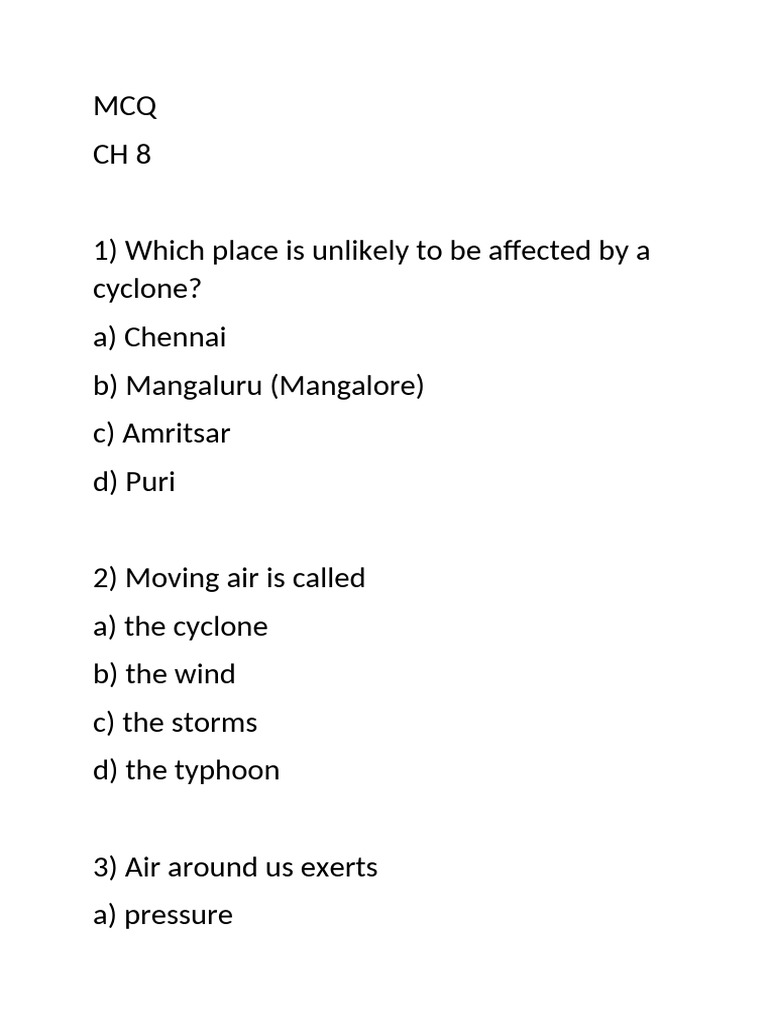 MCQ
CH 8

1) Which place is unlikely to be affected by a cyclone?

a) Chennai

b) Mangaluru (Mangalore)

c) Amritsar

d) Puri

2) Moving air is called

a) the cyclone

b) the wind

c) the storms

d) the typhoon

3) Air around us exerts

a) pressure